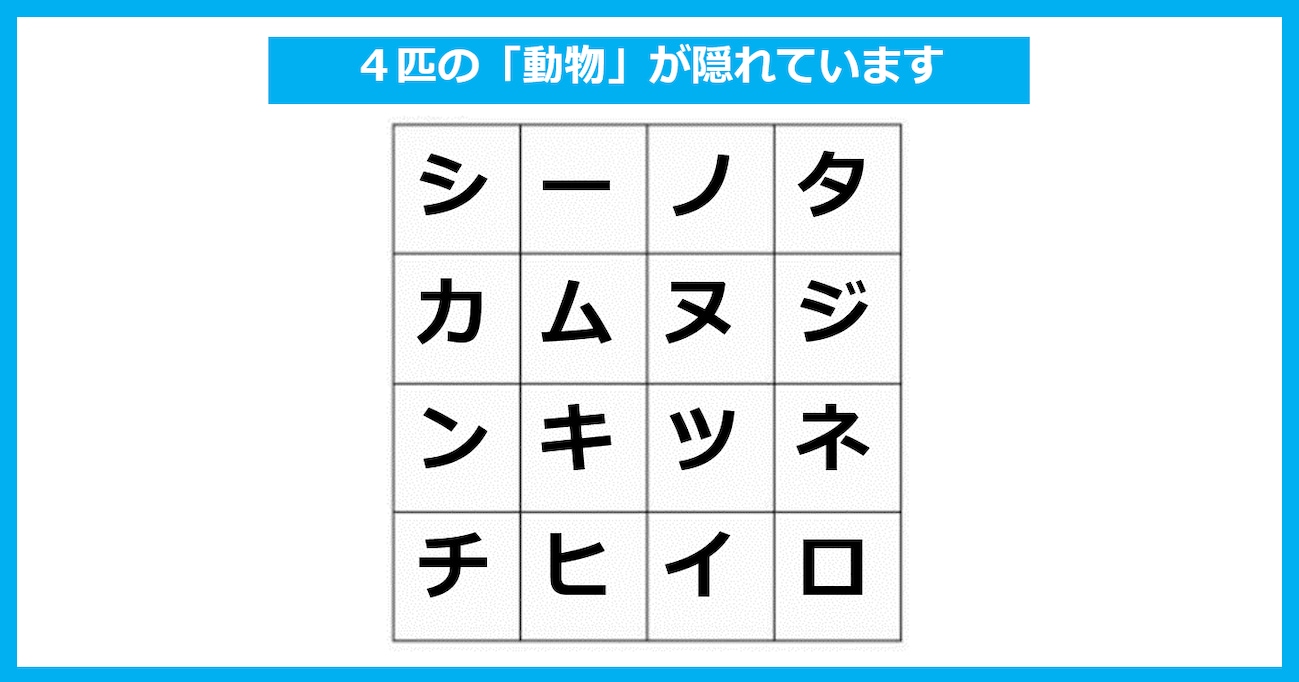 ４匹の「動物」が隠れています

| シ | ー | ノ | タ |
|---|---|---|---|
| カ | ム | ヌ | ジ |
| ン | キ | ツ | ネ |
| チ | ヒ | イ | ロ |